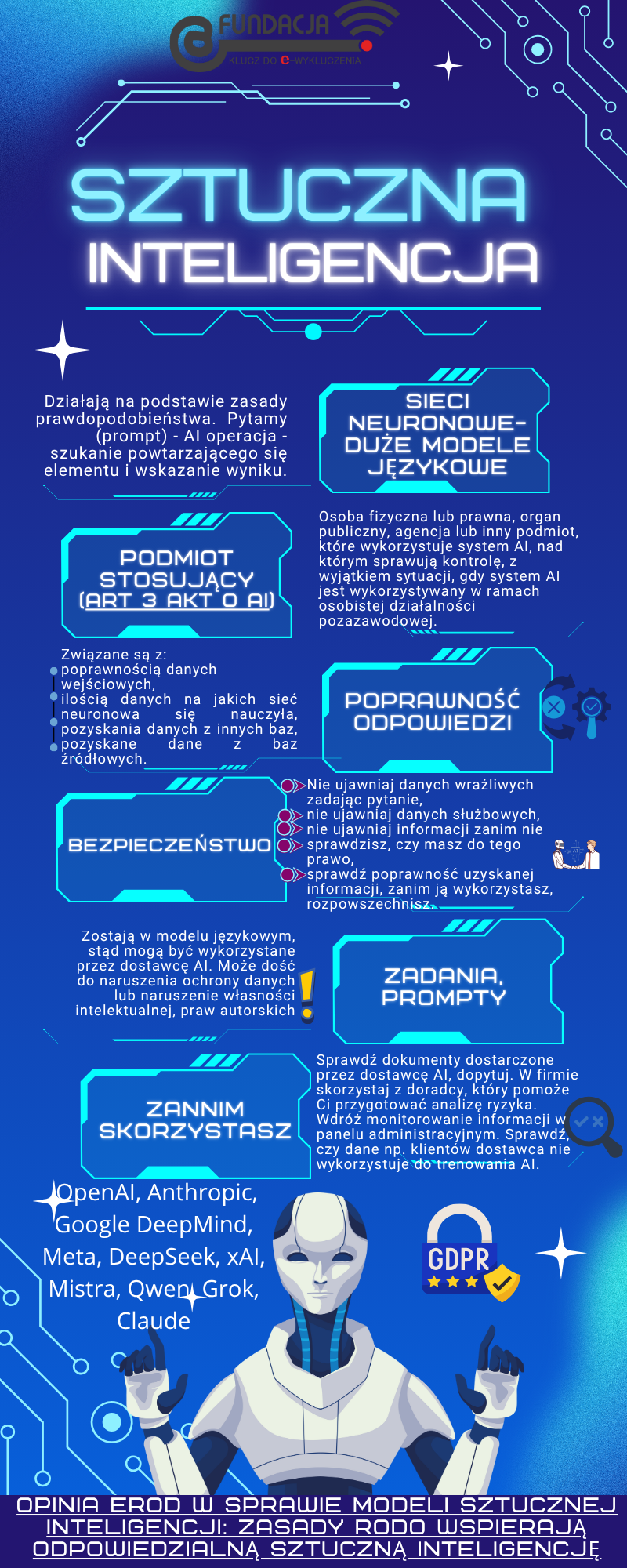 FUNDACJA
KLUCZ DO e-WYKLUCZENIA

SZTUCZNA
INTELIGENCJA

Działają na podstawie zasady prawdopodobieństwa. Pytamy (prompt) - AI operacja - szukanie powtarzającego się elementu i wskazanie wyniku.

SIECI NEURONOWE- DUŻE MODELE JĘZYKOWE

PODMIOT STOSUJĄCY (ART 3 AKT O AI)

Osoba fizyczna lub prawna, organ publiczny, agencja lub inny podmiot, które wykorzystuje system AI, nad którym sprawują kontrolę, z wyjątkiem sytuacji, gdy system AI jest wykorzystywany w ramach osobistej działalności pozazawodowej.

Związane są z:
poprawnością danych wejściowych,
ilością danych na jakich sieć neuronowa się nauczyła,
pozyskania danych z innych baz,
pozyskane dane z baz źródłowych.

POPRAWNOŚĆ ODPOWIEDZI

BEZPIECZEŃSTWO

Nie ujawniaj danych wrażliwych zadając pytanie,
nie ujawniaj danych służbowych,
nie ujawniaj informacji zanim nie sprawdzisz, czy masz do tego prawo,
sprawdź poprawność uzyskanej informacji, zanim ją wykorzystasz, rozpowszechnisz.

Zostają w modelu językowym, stąd mogą być wykorzystane przez dostawcę AI. Może dość do naruszenia ochrony danych lub naruszenie własności intelektualnej, praw autorskich

ZADANIA, PROMPTY

ZANNIM SKORZYSTASZ

Sprawdź dokumenty dostarczone przez dostawcę AI, dopytuj. W firmie skorzystaj z doradcy, który pomoże Ci przygotować analizę ryzyka. Wdróż monitorowanie informacji w panelu administracyjnym. Sprawdź, czy dane np. klientów dostawca nie wykorzystuje do trenowania AI.

OpenAI, Anthropic, Google DeepMind, Meta, DeepSeek, xAI, Mistra, Qwen, Grok, Claude

GDPR

OPINIA EROD W SPRAWIE MODELI SZTUCZNEJ INTELIGENCJI: ZASADY RODO WSPIERAJĄ ODPOWIEDZIALNĄ SZTUCZNĄ INTELIGENCJĘ